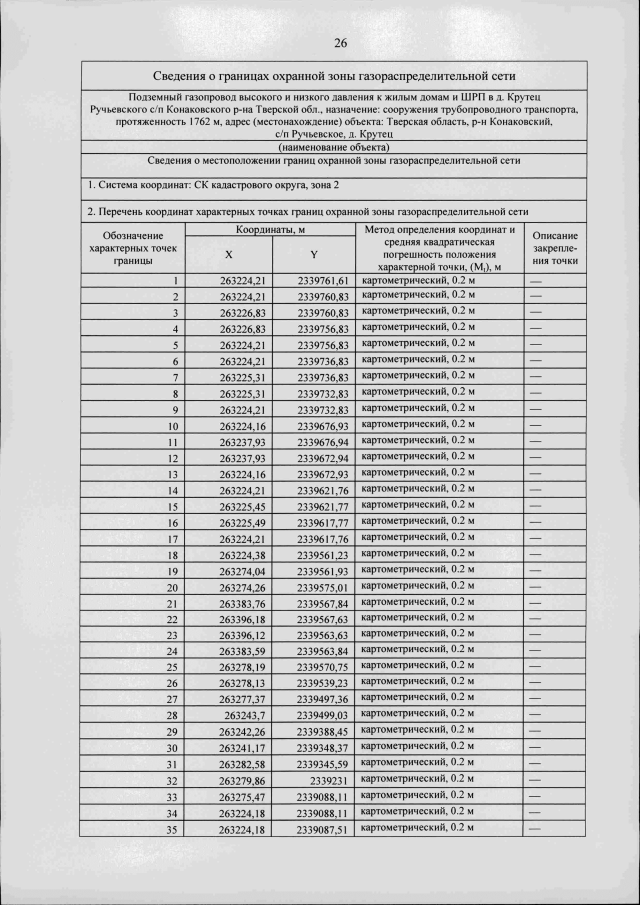 26

Сведения о границах охранной зоны газораспределительной сети

Подземный газопровод высокого и низкого давления к жилым домам и ШРП в д. Крутец Ручьевского с/п Конаковского р-на Тверской обл., назначение: сооружения трубопроводного транспорта, протяженность 1762 м, адрес (местонахождение) объекта: Тверская область, р-н Конаковский, с/п Ручьевское, д. Крутец

(наименование объекта)

Сведения о местоположении границ охранной зоны газораспределительной сети

1. Система координат: СК кадастрового округа, зона 2

2. Перечень координат характерных точках границ охранной зоны газораспределительной сети

| Обозначение характерных точек границы | Координаты, м X | Координаты, м Y | Метод определения координат и средняя квадратическая погрешность положения характерной точки, ($M_t$), м | Описание закрепления точки |
|---|---|---|---|---|
| 1 | 263224,21 | 2339761,61 | картометрический, 0.2 м | — |
| 2 | 263224,21 | 2339760,83 | картометрический, 0.2 м | — |
| 3 | 263226,83 | 2339760,83 | картометрический, 0.2 м | — |
| 4 | 263226,83 | 2339756,83 | картометрический, 0.2 м | — |
| 5 | 263224,21 | 2339756,83 | картометрический, 0.2 м | — |
| 6 | 263224,21 | 2339736,83 | картометрический, 0.2 м | — |
| 7 | 263225,31 | 2339736,83 | картометрический, 0.2 м | — |
| 8 | 263225,31 | 2339732,83 | картометрический, 0.2 м | — |
| 9 | 263224,21 | 2339732,83 | картометрический, 0.2 м | — |
| 10 | 263224,16 | 2339676,93 | картометрический, 0.2 м | — |
| 11 | 263237,93 | 2339676,94 | картометрический, 0.2 м | — |
| 12 | 263237,93 | 2339672,94 | картометрический, 0.2 м | — |
| 13 | 263224,16 | 2339672,93 | картометрический, 0.2 м | — |
| 14 | 263224,21 | 2339621,76 | картометрический, 0.2 м | — |
| 15 | 263225,45 | 2339621,77 | картометрический, 0.2 м | — |
| 16 | 263225,49 | 2339617,77 | картометрический, 0.2 м | — |
| 17 | 263224,21 | 2339617,76 | картометрический, 0.2 м | — |
| 18 | 263224,38 | 2339561,23 | картометрический, 0.2 м | — |
| 19 | 263274,04 | 2339561,93 | картометрический, 0.2 м | — |
| 20 | 263274,26 | 2339575,01 | картометрический, 0.2 м | — |
| 21 | 263383,76 | 2339567,84 | картометрический, 0.2 м | — |
| 22 | 263396,18 | 2339567,63 | картометрический, 0.2 м | — |
| 23 | 263396,12 | 2339563,63 | картометрический, 0.2 м | — |
| 24 | 263383,59 | 2339563,84 | картометрический, 0.2 м | — |
| 25 | 263278,19 | 2339570,75 | картометрический, 0.2 м | — |
| 26 | 263278,13 | 2339539,23 | картометрический, 0.2 м | — |
| 27 | 263277,37 | 2339497,36 | картометрический, 0.2 м | — |
| 28 | 263243,7 | 2339499,03 | картометрический, 0.2 м | — |
| 29 | 263242,26 | 2339388,45 | картометрический, 0.2 м | — |
| 30 | 263241,17 | 2339348,37 | картометрический, 0.2 м | — |
| 31 | 263282,58 | 2339345,59 | картометрический, 0.2 м | — |
| 32 | 263279,86 | 2339231 | картометрический, 0.2 м | — |
| 33 | 263275,47 | 2339088,11 | картометрический, 0.2 м | — |
| 34 | 263224,18 | 2339088,11 | картометрический, 0.2 м | — |
| 35 | 263224,18 | 2339087,51 | картометрический, 0.2 м | — |